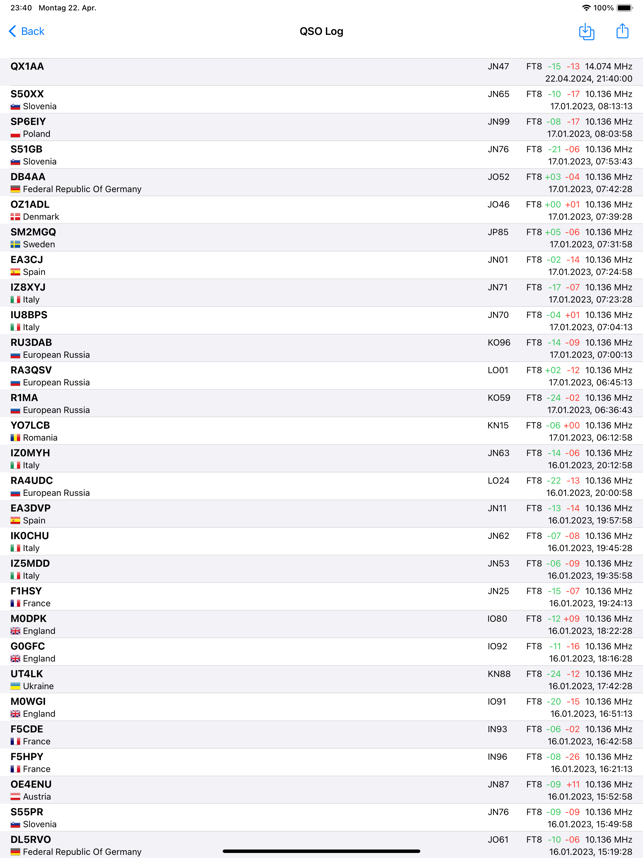 23:40 Montag 22. Apr.
100%

Back
QSO Log

QX1AA JN47 FT8 -15 -13 14.074 MHz
22.04.2024, 21:40:00

S50XX JN65 FT8 -10 -17 10.136 MHz
Slovenia 17.01.2023, 08:13:13

SP6EIY JN99 FT8 -08 -17 10.136 MHz
Poland 17.01.2023, 08:03:58

S51GB JN76 FT8 -21 -06 10.136 MHz
Slovenia 17.01.2023, 07:53:43

DB4AA JO52 FT8 +03 -04 10.136 MHz
Federal Republic Of Germany 17.01.2023, 07:42:28

OZ1ADL JO46 FT8 +00 +01 10.136 MHz
Denmark 17.01.2023, 07:39:28

SM2MGQ JP85 FT8 +05 -06 10.136 MHz
Sweden 17.01.2023, 07:31:58

EA3CJ JN01 FT8 -02 -14 10.136 MHz
Spain 17.01.2023, 07:24:58

IZ8XYJ JN71 FT8 -17 -07 10.136 MHz
Italy 17.01.2023, 07:23:28

IU8BPS JN70 FT8 -04 +01 10.136 MHz
Italy 17.01.2023, 07:04:13

RU3DAB KO96 FT8 -14 -09 10.136 MHz
European Russia 17.01.2023, 07:00:13

RA3QSV LO01 FT8 +02 -12 10.136 MHz
European Russia 17.01.2023, 06:45:13

R1MA KO59 FT8 -24 -02 10.136 MHz
European Russia 17.01.2023, 06:36:43

YO7LCB KN15 FT8 -06 +00 10.136 MHz
Romania 17.01.2023, 06:12:58

IZ0MYH JN63 FT8 -14 -06 10.136 MHz
Italy 16.01.2023, 20:12:58

RA4UDC LO24 FT8 -22 -13 10.136 MHz
European Russia 16.01.2023, 20:00:58

EA3DVP JN11 FT8 -13 -14 10.136 MHz
Spain 16.01.2023, 19:57:58

IK0CHU JN62 FT8 -07 -08 10.136 MHz
Italy 16.01.2023, 19:45:28

IZ5MDD JN53 FT8 -06 -09 10.136 MHz
Italy 16.01.2023, 19:35:58

F1HSY JN25 FT8 -15 -07 10.136 MHz
France 16.01.2023, 19:24:13

M0DPK IO80 FT8 -12 +09 10.136 MHz
England 16.01.2023, 18:22:28

G0GFC IO92 FT8 -11 -16 10.136 MHz
England 16.01.2023, 18:16:28

UT4LK KN88 FT8 -24 -12 10.136 MHz
Ukraine 16.01.2023, 17:42:28

M0WGI IO91 FT8 -20 -15 10.136 MHz
England 16.01.2023, 16:51:13

F5CDE IN93 FT8 -06 -02 10.136 MHz
France 16.01.2023, 16:42:58

F5HPY IN96 FT8 -08 -26 10.136 MHz
France 16.01.2023, 16:21:13

OE4ENU JN87 FT8 -09 +11 10.136 MHz
Austria 16.01.2023, 15:52:58

S55PR JN76 FT8 -09 -09 10.136 MHz
Slovenia 16.01.2023, 15:49:58

DL5RVO JO61 FT8 -10 -06 10.136 MHz
Federal Republic Of Germany 16.01.2023, 15:19:28